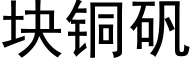 块铜矾